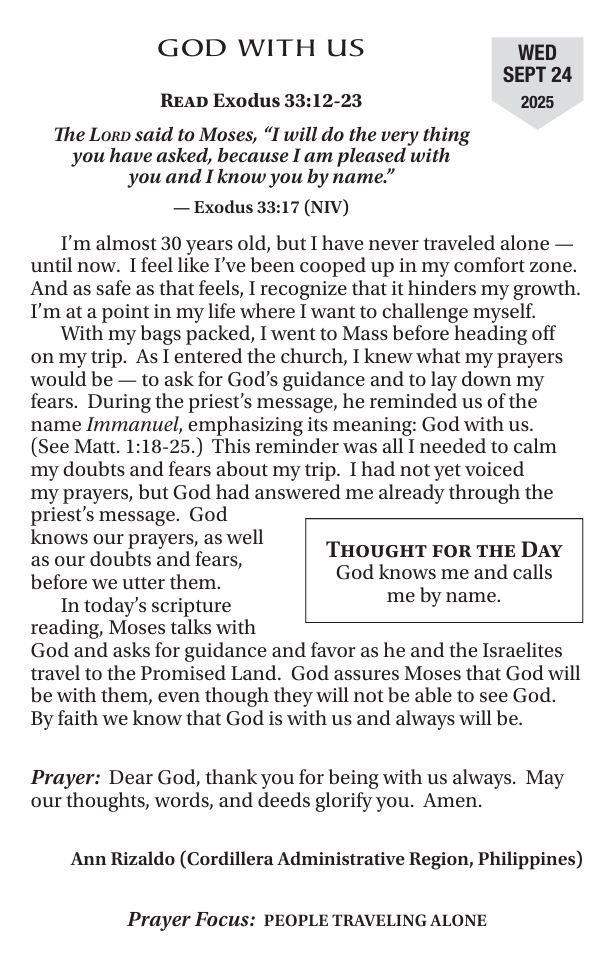 GOD WITH US

WED
SEPT 24
2025

READ Exodus 33:12-23

The LORD said to Moses, "I will do the very thing you have asked, because I am pleased with you and I know you by name."

— Exodus 33:17 (NIV)

I'm almost 30 years old, but I have never traveled alone — until now. I feel like I've been cooped up in my comfort zone. And as safe as that feels, I recognize that it hinders my growth. I'm at a point in my life where I want to challenge myself.

With my bags packed, I went to Mass before heading off on my trip. As I entered the church, I knew what my prayers would be — to ask for God's guidance and to lay down my fears. During the priest's message, he reminded us of the name Immanuel, emphasizing its meaning: God with us. (See Matt. 1:18-25.) This reminder was all I needed to calm my doubts and fears about my trip. I had not yet voiced my prayers, but God had answered me already through the priest's message. God knows our prayers, as well as our doubts and fears, before we utter them.

In today's scripture reading, Moses talks with God and asks for guidance and favor as he and the Israelites travel to the Promised Land. God assures Moses that God will be with them, even though they will not be able to see God. By faith we know that God is with us and always will be.

THOUGHT FOR THE DAY
God knows me and calls me by name.

Prayer: Dear God, thank you for being with us always. May our thoughts, words, and deeds glorify you. Amen.

Ann Rizaldo (Cordillera Administrative Region, Philippines)

Prayer Focus: PEOPLE TRAVELING ALONE